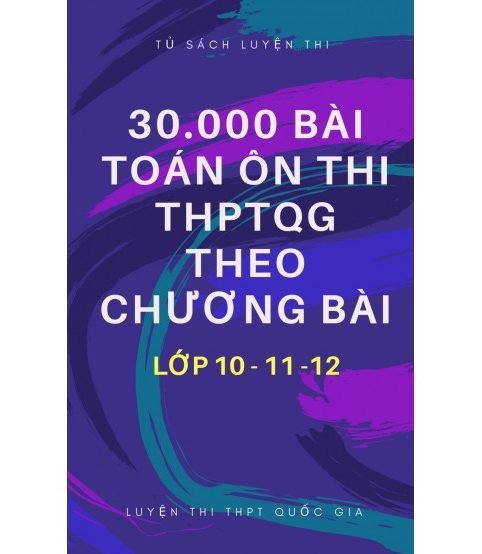 TỦ SÁCH LUYỆN THI

30.000 BÀI TOÁN ÔN THI THPTQG THEO CHƯƠNG BÀI

LỚP 10 - 11 -12

LUYỆN THI THPT QUỐC GIA